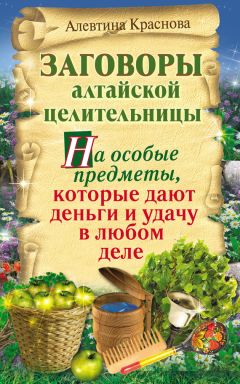 Алевтина Краснова

ЗАГОВОРЫ алтайской целительницы

На особые предметы, которые дают деньги и удачу в любом деле